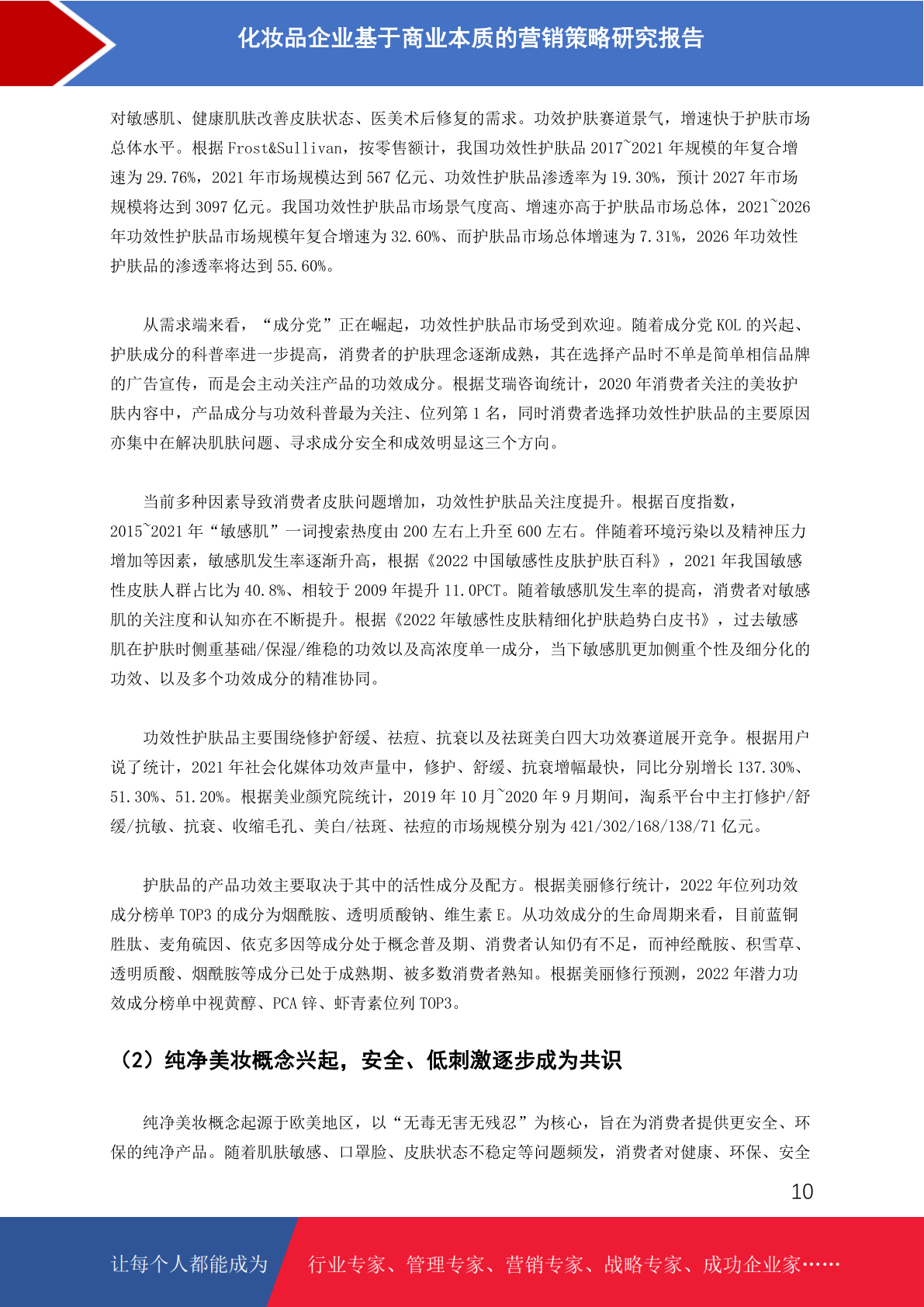 化妆品企业基于商业本质的营销策略研究报告

对敏感肌、健康肌肤改善皮肤状态、医美术后修复的需求。功效护肤赛道景气，增速快于护肤市场总体水平。根据 Frost&Sullivan，按零售额计，我国功效性护肤品 2017~2021 年规模的年复合增速为 29.76%，2021 年市场规模达到 567 亿元、功效性护肤品渗透率为 19.30%，预计 2027 年市场规模将达到 3097 亿元。我国功效性护肤品市场景气度高、增速亦高于护肤品市场总体，2021~2026 年功效性护肤品市场规模年复合增速为 32.60%、而护肤品市场总体增速为 7.31%，2026 年功效性护肤品的渗透率将达到 55.60%。

从需求端来看，“成分党”正在崛起，功效性护肤品市场受到欢迎。随着成分党 KOL 的兴起、护肤成分的科普率进一步提高，消费者的护肤理念逐渐成熟，其在选择产品时不单是简单相信品牌的广告宣传，而是会主动关注产品的功效成分。根据艾瑞咨询统计，2020 年消费者关注的美妆护肤内容中，产品成分与功效科普最为关注、位列第 1 名，同时消费者选择功效性护肤品的主要原因亦集中在解决肌肤问题、寻求成分安全和成效明显这三个方向。

当前多种因素导致消费者皮肤问题增加，功效性护肤品关注度提升。根据百度指数，2015~2021 年“敏感肌”一词搜索热度由 200 左右上升至 600 左右。伴随着环境污染以及精神压力增加等因素，敏感肌发生率逐渐升高，根据《2022 中国敏感性皮肤护肤百科》，2021 年我国敏感性皮肤人群占比为 40.8%、相较于 2009 年提升 11.0PCT。随着敏感肌发生率的提高，消费者对敏感肌的关注度和认知亦在不断提升。根据《2022 年敏感性皮肤精细化护肤趋势白皮书》，过去敏感肌在护肤时侧重基础/保湿/维稳的功效以及高浓度单一成分，当下敏感肌更加侧重个性及细分化的功效、以及多个功效成分的精准协同。

功效性护肤品主要围绕修护舒缓、祛痘、抗衰以及祛斑美白四大功效赛道展开竞争。根据用户说了统计，2021 年社会化媒体功效声量中，修护、舒缓、抗衰增幅最快，同比分别增长 137.30%、51.30%、51.20%。根据美业颜究院统计，2019 年 10 月~2020 年 9 月期间，淘系平台中主打修护/舒缓/抗敏、抗衰、收缩毛孔、美白/祛斑、祛痘的市场规模分别为 421/302/168/138/71 亿元。

护肤品的产品功效主要取决于其中的活性成分及配方。根据美丽修行统计，2022 年位列功效成分榜单 TOP3 的成分为烟酰胺、透明质酸钠、维生素 E。从功效成分的生命周期来看，目前蓝铜胜肽、麦角硫因、依克多因等成分处于概念普及期、消费者认知仍有不足，而神经酰胺、积雪草、透明质酸、烟酰胺等成分已处于成熟期、被多数消费者熟知。根据美丽修行预测，2022 年潜力功效成分榜单中视黄醇、PCA 锌、虾青素位列 TOP3。

（2）纯净美妆概念兴起，安全、低刺激逐步成为共识

纯净美妆概念起源于欧美地区，以“无毒无害无残忍”为核心，旨在为消费者提供更安全、环保的纯净产品。随着肌肤敏感、口罩脸、皮肤状态不稳定等问题频发，消费者对健康、环保、安全

10

让每个人都能成为 行业专家、管理专家、营销专家、战略专家、成功企业家……